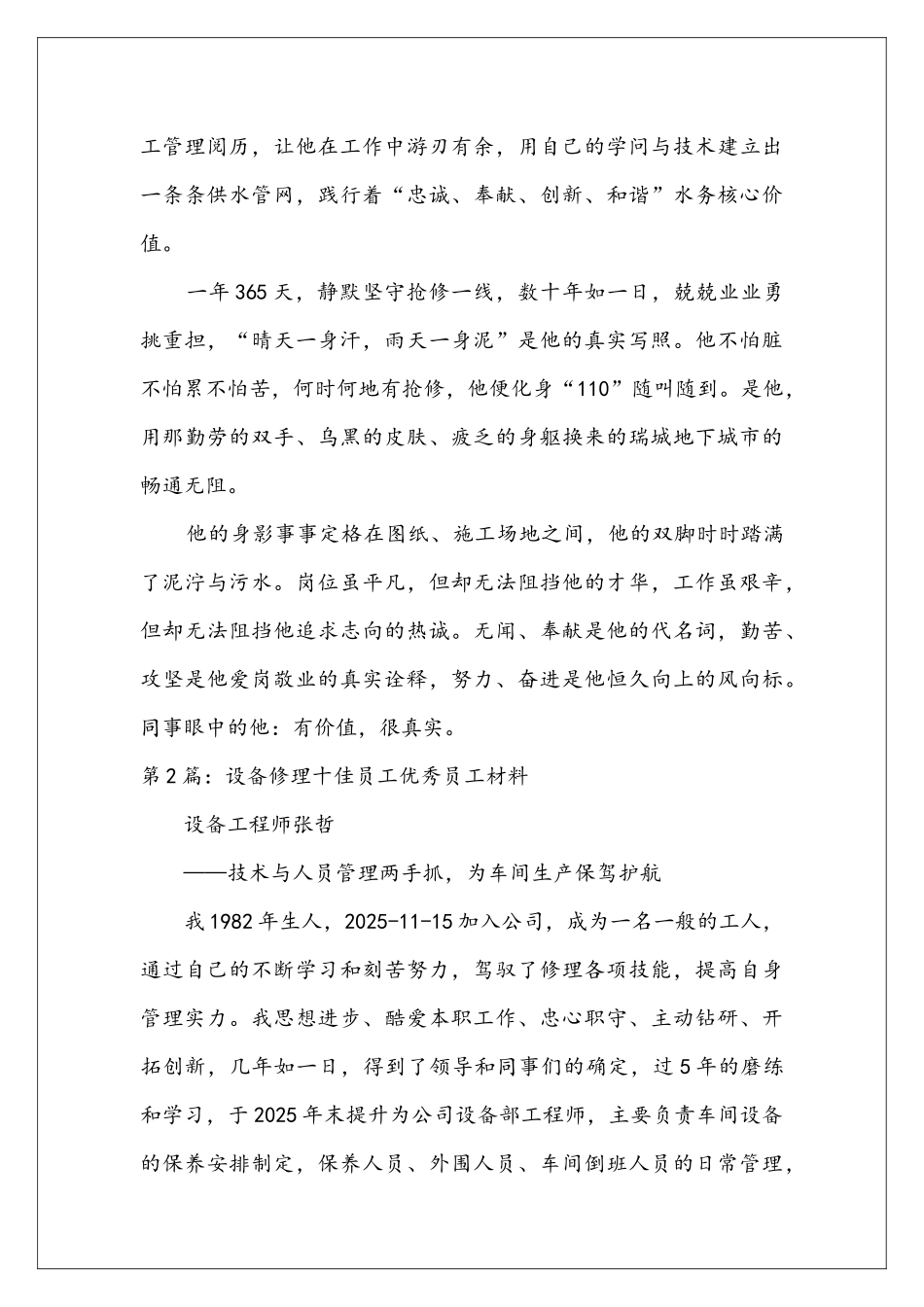 工管理阅历，让他在工作中游刃有余，用自己的学问与技术建立出一条条供水管网，践行着“忠诚、奉献、创新、和谐”水务核心价值。

一年365天，静默坚守抢修一线，数十年如一日，兢兢业业勇挑重担，“晴天一身汗，雨天一身泥”是他的真实写照。他不怕脏不怕累不怕苦，何时何地有抢修，他便化身“110”随叫随到。是他，用那勤劳的双手、乌黑的皮肤、疲乏的身躯换来的瑞城地下城市的畅通无阻。

他的身影事事定格在图纸、施工场地之间，他的双脚时时踏满了泥泞与污水。岗位虽平凡，但却无法阻挡他的才华，工作虽艰辛，但却无法阻挡他追求志向的热诚。无闻、奉献是他的代名词，勤苦、攻坚是他爱岗敬业的真实诠释，努力、奋进是他恒久向上的风向标。同事眼中的他：有价值，很真实。

第2篇：设备修理十佳员工优秀员工材料

设备工程师张哲

——技术与人员管理两手抓，为车间生产保驾护航

我1982年生人，2025-11-15加入公司，成为一名一般的工人，通过自己的不断学习和刻苦努力，驾驭了修理各项技能，提高自身管理实力。我思想进步、酷爱本职工作、忠心职守、主动钻研、开拓创新，几年如一日，得到了领导和同事们的确定，过5年的磨练和学习，于2025年末提升为公司设备部工程师，主要负责车间设备的保养安排制定，保养人员、外围人员、车间倒班人员的日常管理，